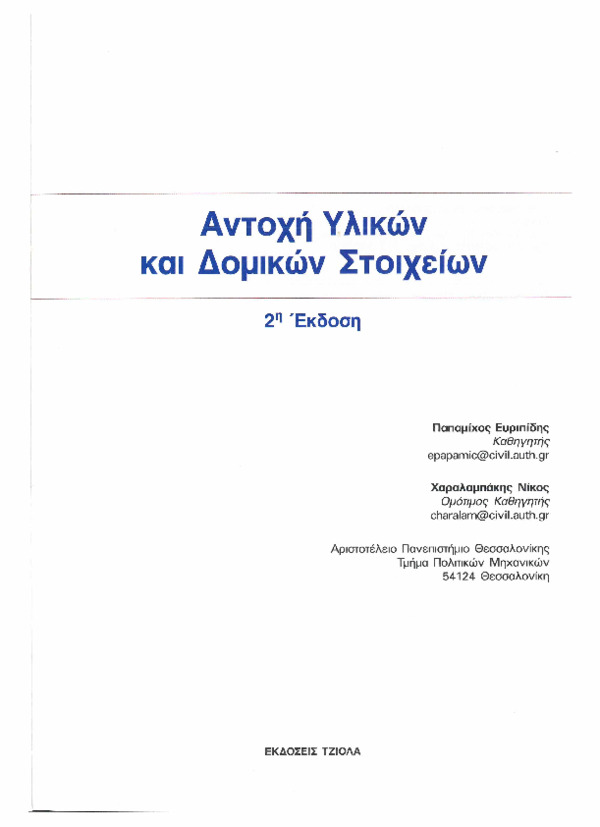 Αντοχή Υλικών
και Δομικών Στοιχείων

2η Έκδοση

Παπαμίχος Ευριπίδης
Καθηγητής
epapamic@civil.auth.gr

Χαραλαμπάκης Νίκος
Ομότιμος Καθηγητής
charalam@civil.auth.gr

Αριστοτέλειο Πανεπιστήμιο Θεσσαλονίκης
Τμήμα Πολιτικών Μηχανικών
54124 Θεσσαλονίκη

ΕΚΔΟΣΕΙΣ ΤΖΙΟΛΑ